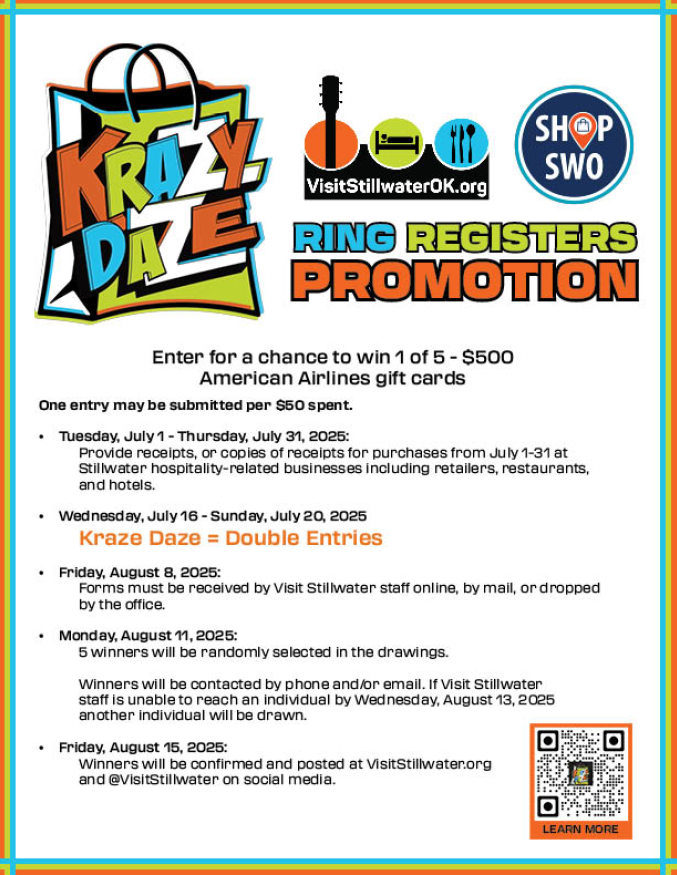 KRAZY DAZE

VisitStillwaterOK.org

SHOP SWO

RING REGISTERS PROMOTION

Enter for a chance to win 1 of 5 - $500 American Airlines gift cards

One entry may be submitted per $50 spent.

• Tuesday, July 1 - Thursday, July 31, 2025:
Provide receipts, or copies of receipts for purchases from July 1-31 at Stillwater hospitality-related businesses including retailers, restaurants, and hotels.

• Wednesday, July 16 - Sunday, July 20, 2025
Kraze Daze = Double Entries

• Friday, August 8, 2025:
Forms must be received by Visit Stillwater staff online, by mail, or dropped by the office.

• Monday, August 11, 2025:
5 winners will be randomly selected in the drawings.

Winners will be contacted by phone and/or email. If Visit Stillwater staff is unable to reach an individual by Wednesday, August 13, 2025 another individual will be drawn.

• Friday, August 15, 2025:
Winners will be confirmed and posted at VisitStillwater.org and @VisitStillwater on social media.

LEARN MORE